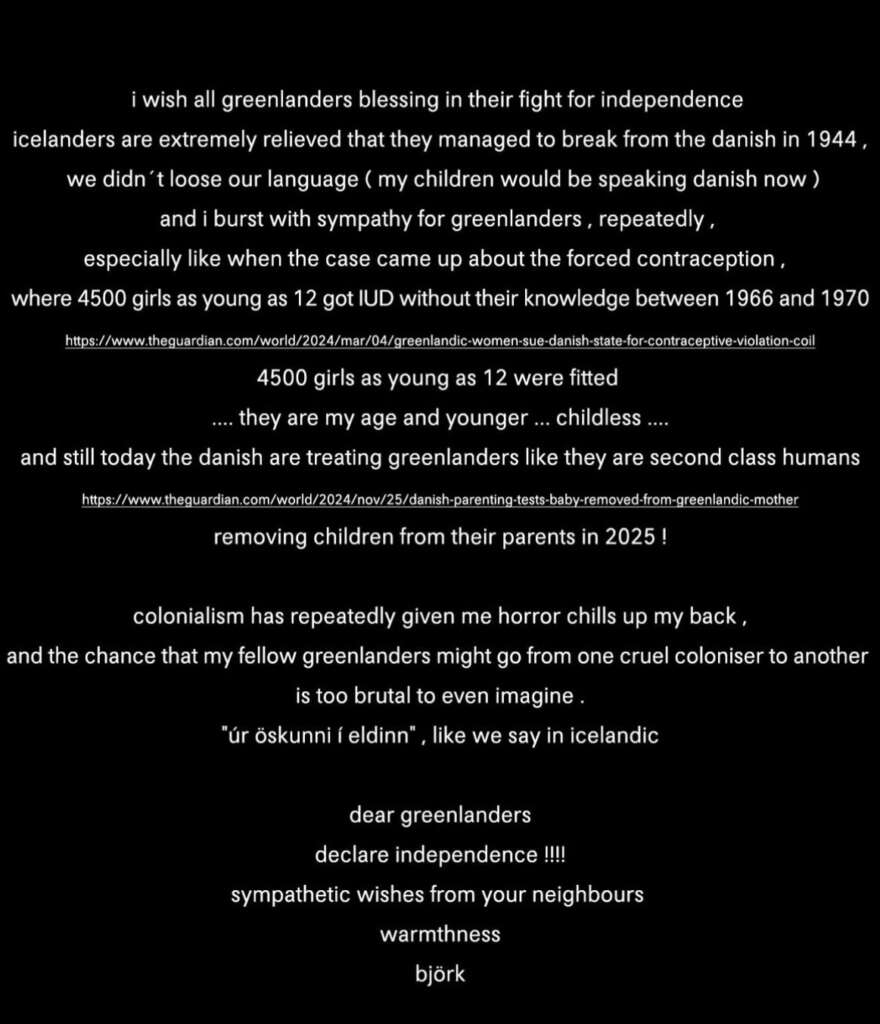 i wish all greenlanders blessing in their fight for independence
icelanders are extremely relieved that they managed to break from the danish in 1944 ,
we didn´t loose our language ( my children would be speaking danish now )
and i burst with sympathy for greenlanders , repeatedly ,
especially like when the case came up about the forced contraception ,
where 4500 girls as young as 12 got IUD without their knowledge between 1966 and 1970
https://www.theguardian.com/world/2024/mar/04/greenlandic-women-sue-danish-state-for-contraceptive-violation-coil
4500 girls as young as 12 were fitted
.... they are my age and younger ... childless ....
and still today the danish are treating greenlanders like they are second class humans
https://www.theguardian.com/world/2024/nov/25/danish-parenting-tests-baby-removed-from-greenlandic-mother
removing children from their parents in 2025 !

colonialism has repeatedly given me horror chills up my back ,
and the chance that my fellow greenlanders might go from one cruel coloniser to another
is too brutal to even imagine .
"úr öskunni í eldinn" , like we say in icelandic

dear greenlanders
declare independence !!!!
sympathetic wishes from your neighbours
warmthness
björk